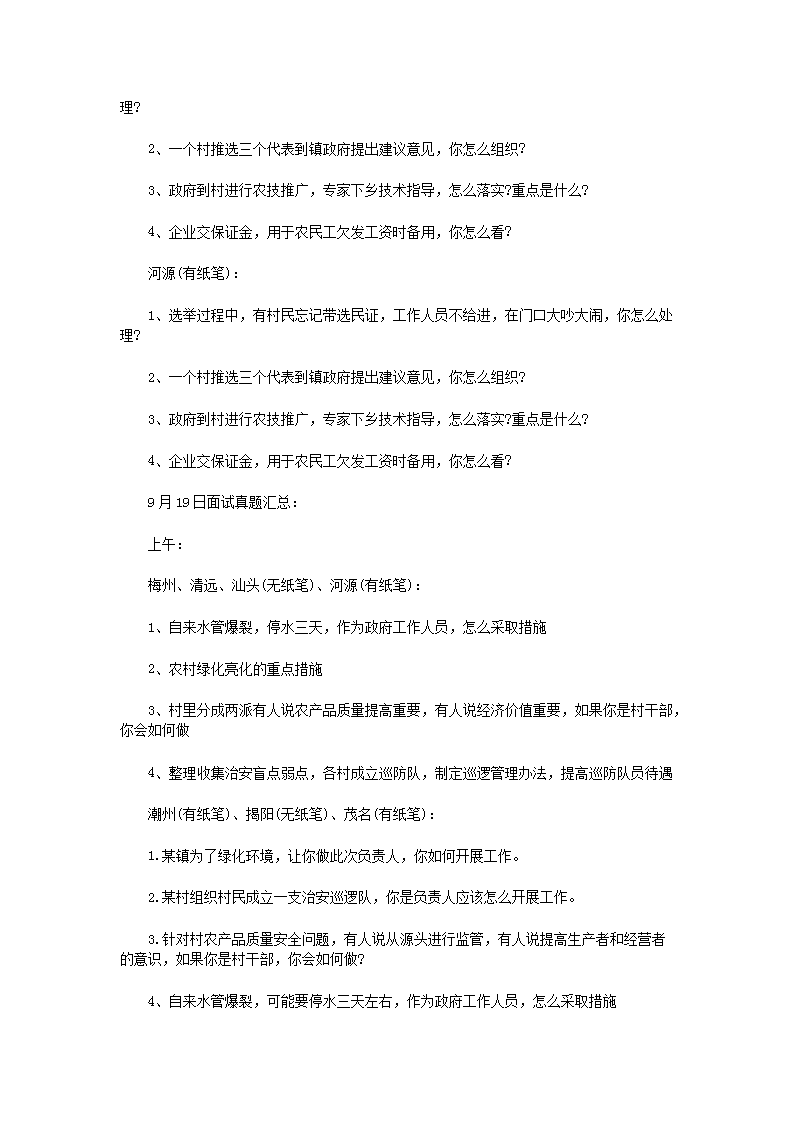 理?

2、一个村推选三个代表到镇政府提出建议意见，你怎么组织?

3、政府到村进行农技推广，专家下乡技术指导，怎么落实?重点是什么?

4、企业交保证金，用于农民工欠发工资时备用，你怎么看?

河源(有纸笔)：

1、选举过程中，有村民忘记带选民证，工作人员不给进，在门口大吵大闹，你怎么处理?

2、一个村推选三个代表到镇政府提出建议意见，你怎么组织?

3、政府到村进行农技推广，专家下乡技术指导，怎么落实?重点是什么?

4、企业交保证金，用于农民工欠发工资时备用，你怎么看?

9月19日面试真题汇总：

上午：

梅州、清远、汕头(无纸笔)、河源(有纸笔)：

1、自来水管爆裂，停水三天，作为政府工作人员，怎么采取措施

2、农村绿化亮化的重点措施

3、村里分成两派有人说农产品质量提高重要，有人说经济价值重要，如果你是村干部，你会如何做

4、整理收集治安盲点弱点，各村成立巡防队，制定巡逻管理办法，提高巡防队员待遇

潮州(有纸笔)、揭阳(无纸笔)、茂名(有纸笔)：

1.某镇为了绿化环境，让你做此次负责人，你如何开展工作。

2.某村组织村民成立一支治安巡逻队，你是负责人应该怎么开展工作。

3.针对村农产品质量安全问题，有人说从源头进行监管，有人说提高生产者和经营者的意识，如果你是村干部，你会如何做?

4、自来水管爆裂，可能要停水三天左右，作为政府工作人员，怎么采取措施